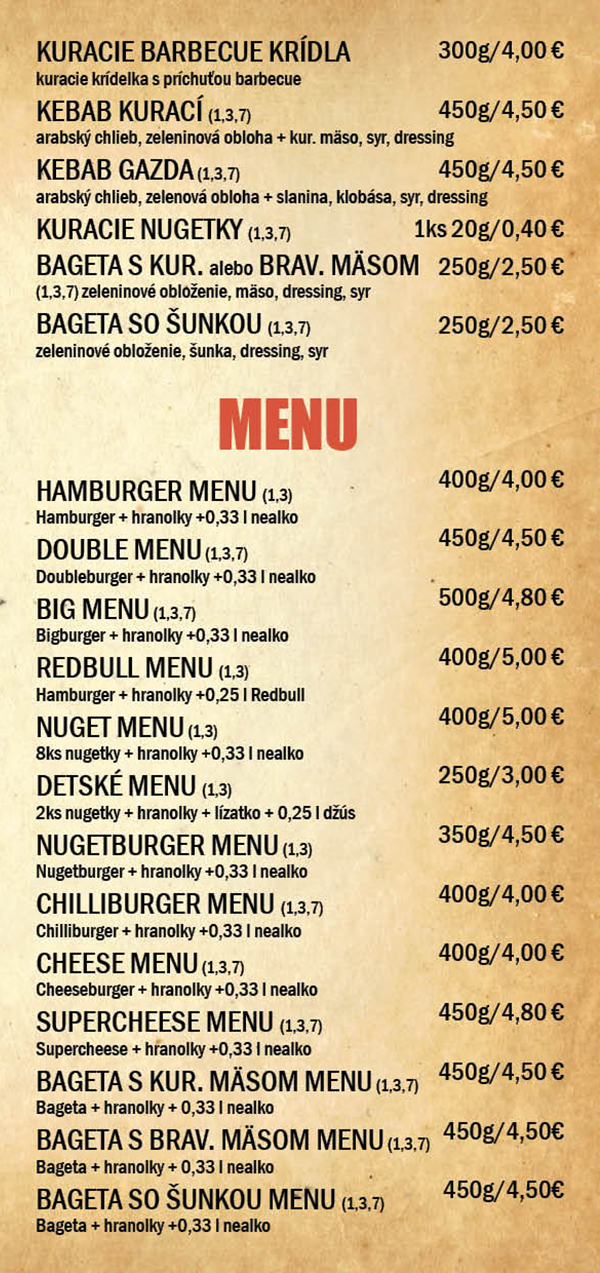 KURACIE BARBECUE KRÍDLA 300g/4,00 €
kuracie krídelka s príchuťou barbecue

KEBAB KURACÍ (1,3,7) 450g/4,50 €
arabský chlieb, zeleninová obloha + kur. mäso, syr, dressing

KEBAB GAZDA (1,3,7) 450g/4,50 €
arabský chlieb, zelenová obloha + slanina, klobása, syr, dressing

KURACIE NUGETKY (1,3,7) 1ks 20g/0,40 €

BAGETA S KUR. alebo BRAV. MÄSOM 250g/2,50 €
(1,3,7) zeleninové obloženie, mäso, dressing, syr

BAGETA SO ŠUNKOU (1,3,7) 250g/2,50 €
zeleninové obloženie, šunka, dressing, syr

MENU

HAMBURGER MENU (1,3) 400g/4,00 €
Hamburger + hranolky +0,33 l nealko

DOUBLE MENU (1,3,7) 450g/4,50 €
Doubleburger + hranolky +0,33 l nealko

BIG MENU (1,3,7) 500g/4,80 €
Bigburger + hranolky +0,33 l nealko

REDBULL MENU (1,3) 400g/5,00 €
Hamburger + hranolky +0,25 l Redbull

NUGET MENU (1,3) 400g/5,00 €
8ks nugetky + hranolky +0,33 l nealko

DETSKÉ MENU (1,3) 250g/3,00 €
2ks nugetky + hranolky + lízatko + 0,25 l džús

NUGETBURGER MENU (1,3) 350g/4,50 €
Nugetburger + hranolky +0,33 l nealko

CHILLIBURGER MENU (1,3,7) 400g/4,00 €
Chilliburger + hranolky +0,33 l nealko

CHEESE MENU (1,3,7) 400g/4,00 €
Cheeseburger + hranolky +0,33 l nealko

SUPERCHEESE MENU (1,3,7) 450g/4,80 €
Supercheese + hranolky +0,33 l nealko

BAGETA S KUR. MÄSOM MENU (1,3,7) 450g/4,50 €
Bageta + hranolky + 0,33 l nealko

BAGETA S BRAV. MÄSOM MENU (1,3,7) 450g/4,50€
Bageta + hranolky + 0,33 l nealko

BAGETA SO ŠUNKOU MENU (1,3,7) 450g/4,50€
Bageta + hranolky +0,33 l nealko